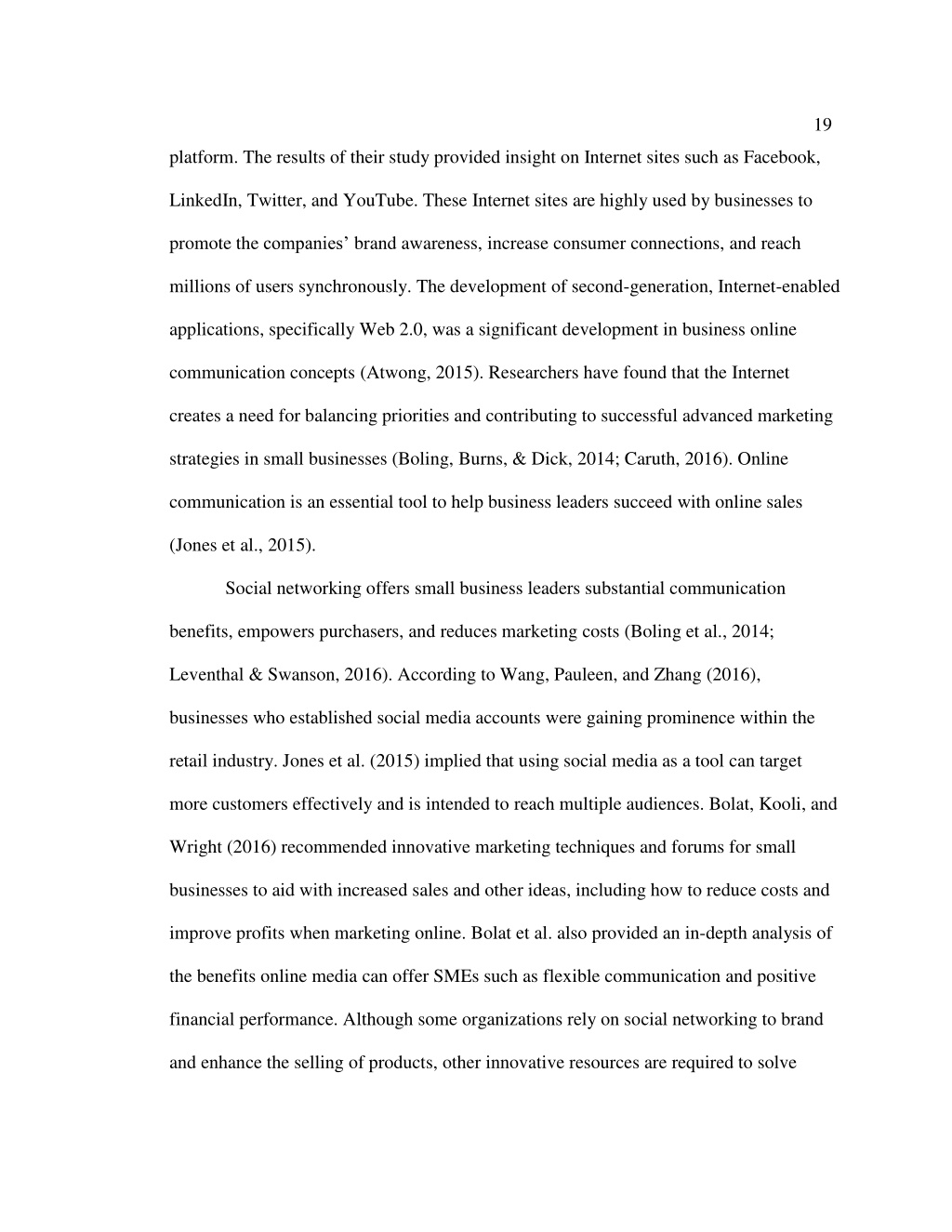 19

platform. The results of their study provided insight on Internet sites such as Facebook, LinkedIn, Twitter, and YouTube. These Internet sites are highly used by businesses to promote the companies’ brand awareness, increase consumer connections, and reach millions of users synchronously. The development of second-generation, Internet-enabled applications, specifically Web 2.0, was a significant development in business online communication concepts (Atwong, 2015). Researchers have found that the Internet creates a need for balancing priorities and contributing to successful advanced marketing strategies in small businesses (Boling, Burns, & Dick, 2014; Caruth, 2016). Online communication is an essential tool to help business leaders succeed with online sales (Jones et al., 2015).

Social networking offers small business leaders substantial communication benefits, empowers purchasers, and reduces marketing costs (Boling et al., 2014; Leventhal & Swanson, 2016). According to Wang, Pauleen, and Zhang (2016), businesses who established social media accounts were gaining prominence within the retail industry. Jones et al. (2015) implied that using social media as a tool can target more customers effectively and is intended to reach multiple audiences. Bolat, Kooli, and Wright (2016) recommended innovative marketing techniques and forums for small businesses to aid with increased sales and other ideas, including how to reduce costs and improve profits when marketing online. Bolat et al. also provided an in-depth analysis of the benefits online media can offer SMEs such as flexible communication and positive financial performance. Although some organizations rely on social networking to brand and enhance the selling of products, other innovative resources are required to solve